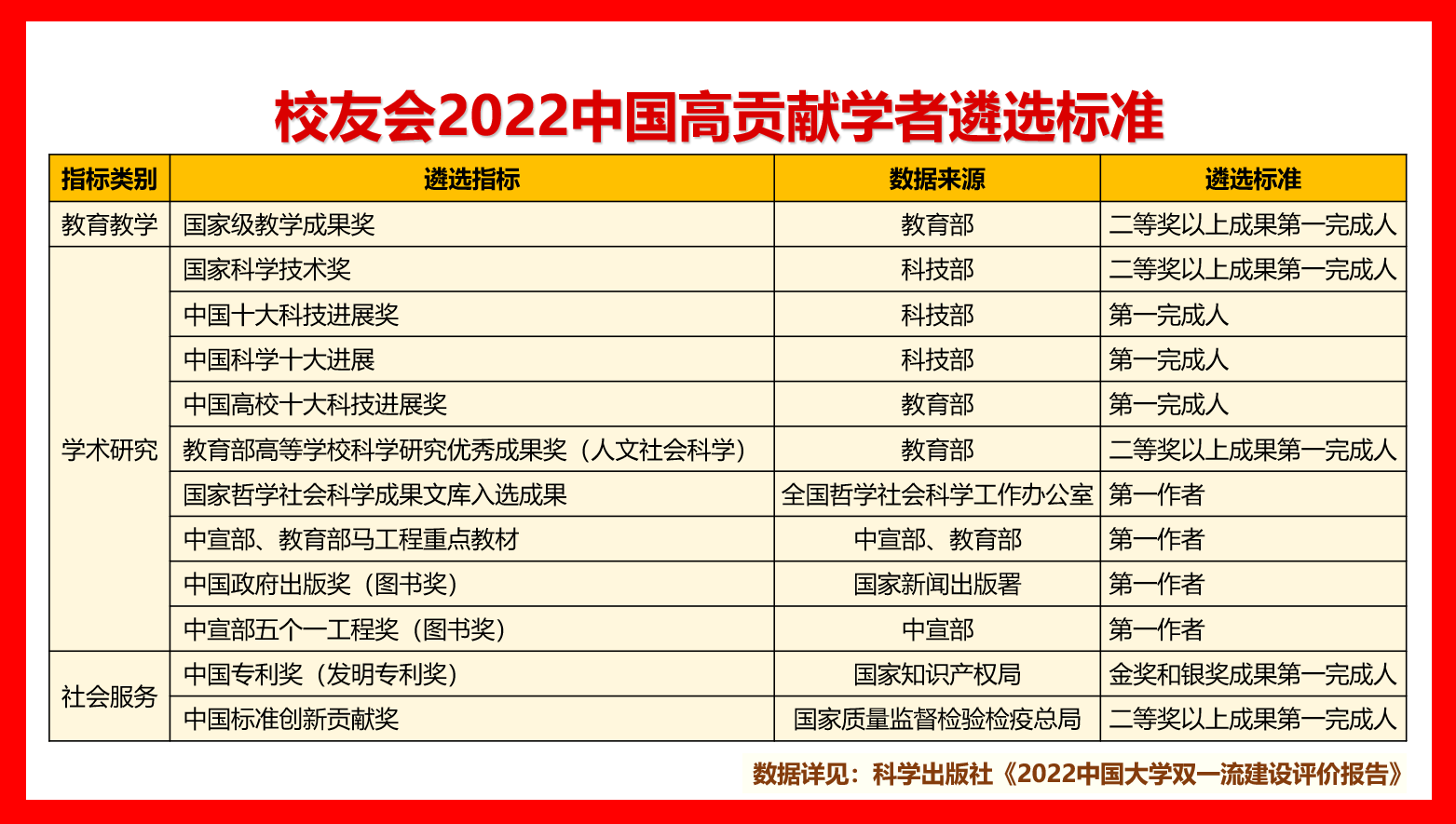 校友会2022中国高贡献学者遴选标准

| 指标类别 | 遴选指标 | 数据来源 | 遴选标准 |
|---|---|---|---|
| 教育教学 | 国家级教学成果奖 | 教育部 | 二等奖以上成果第一完成人 |
| 学术研究 | 国家科学技术奖 | 科技部 | 二等奖以上成果第一完成人 |
| | 中国十大科技进展奖 | 科技部 | 第一完成人 |
| | 中国科学十大进展 | 科技部 | 第一完成人 |
| | 中国高校十大科技进展奖 | 教育部 | 第一完成人 |
| | 教育部高等学校科学研究优秀成果奖（人文社会科学） | 教育部 | 二等奖以上成果第一完成人 |
| | 国家哲学社会科学成果文库入选成果 | 全国哲学社会科学工作办公室 | 第一作者 |
| | 中宣部、教育部马工程重点教材 | 中宣部、教育部 | 第一作者 |
| | 中国政府出版奖（图书奖） | 国家新闻出版署 | 第一作者 |
| | 中宣部五个一工程奖（图书奖） | 中宣部 | 第一作者 |
| 社会服务 | 中国专利奖（发明专利奖） | 国家知识产权局 | 金奖和银奖成果第一完成人 |
| | 中国标准创新贡献奖 | 国家质量监督检验检疫总局 | 二等奖以上成果第一完成人 |

数据详见：科学出版社《2022中国大学双一流建设评价报告》